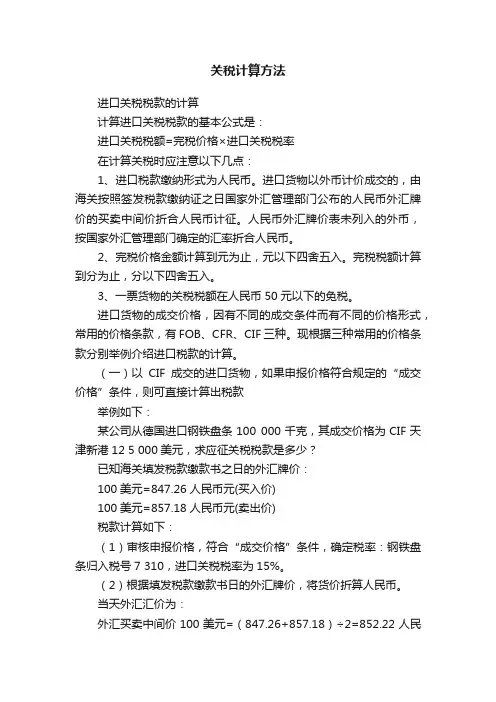 关税计算方法

进口关税税款的计算

计算进口关税税款的基本公式是：

进口关税税额=完税价格×进口关税税率

在计算关税时应注意以下几点：

1、进口税款缴纳形式为人民币。进口货物以外币计价成交的，由海关按照签发税款缴纳证之日国家外汇管理部门公布的人民币外汇牌价的买卖中间价折合人民币计征。人民币外汇牌价表未列入的外币，按国家外汇管理部门确定的汇率折合人民币。

2、完税价格金额计算到元为止，元以下四舍五入。完税税额计算到分为止，分以下四舍五入。

3、一票货物的关税税额在人民币 50 元以下的免税。

进口货物的成交价格，因有不同的成交条件而有不同的价格形式，常用的价格条款，有 FOB、CFR、CIF 三种。现根据三种常用的价格条款分别举例介绍进口税款的计算。

（一）以 CIF 成交的进口货物，如果申报价格符合规定的“成交价格”条件，则可直接计算出税款

举例如下：

某公司从德国进口钢铁盘条 100 000 千克，其成交价格为 CIF 天津新港 12 5 000 美元，求应征关税税款是多少？

已知海关填发税款缴款书之日的外汇牌价：

100 美元=847.26 人民币元(买入价)

100 美元=857.18 人民币元(卖出价)

税款计算如下：

（1）审核申报价格，符合“成交价格”条件，确定税率：钢铁盘条归入税号 7 310，进口关税税率为 15%。

（2）根据填发税款缴款书日的外汇牌价，将货价折算人民币。

当天外汇汇价为：

外汇买卖中间价 100 美元=（847.26+857.18）÷2=852.22 人民